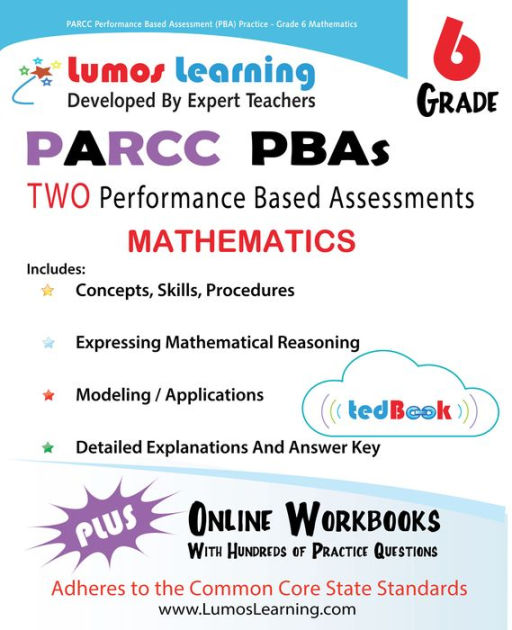 PARCC Performance Based Assessment (PBA) Practice - Grade 6 Mathematics

Lumos Learning
Developed By Expert Teachers

6
GRADE

PARCC PBAs
TWO Performance Based Assessments
MATHEMATICS

Includes:
Concepts, Skills, Procedures
Expressing Mathematical Reasoning
Modeling / Applications
Detailed Explanations And Answer Key

tedBook

PLUS
ONLINE WORKBOOKS
WITH HUNDREDS OF PRACTICE QUESTIONS

Adheres to the Common Core State Standards
www.LumosLearning.com